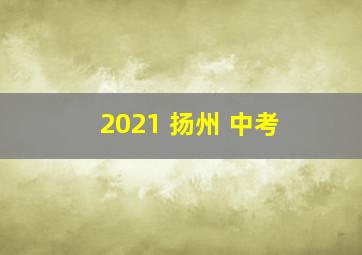 2021 扬州 中考